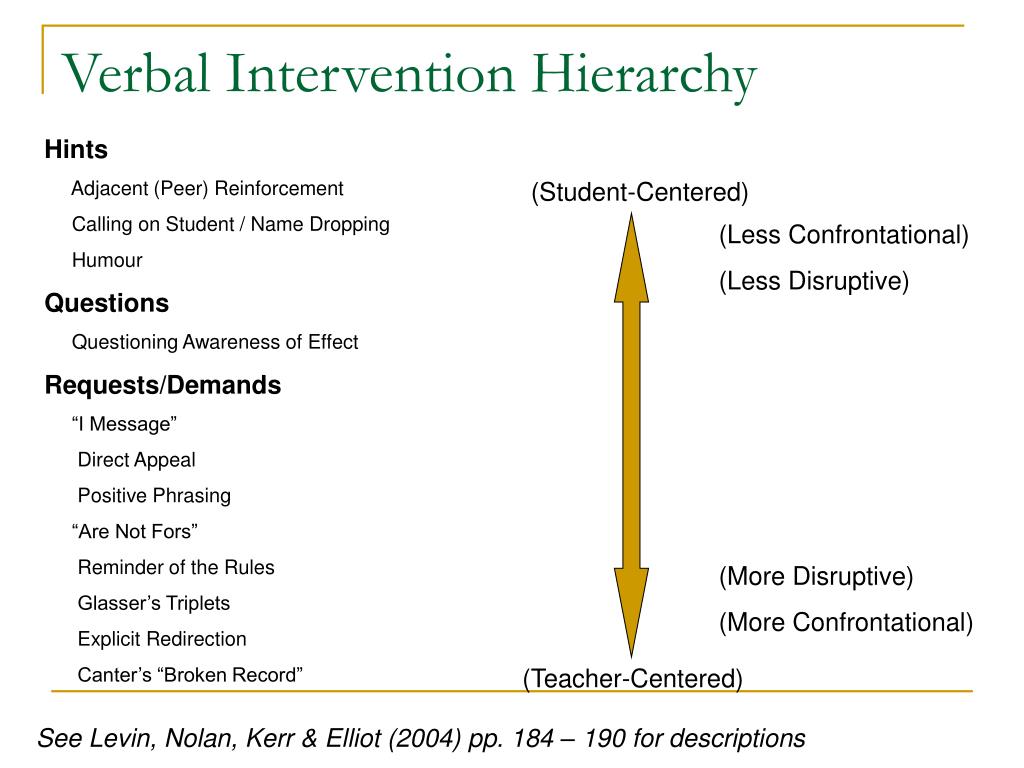 Verbal Intervention Hierarchy

Hints

Adjacent (Peer) Reinforcement

Calling on Student / Name Dropping

Humour

Questions

Questioning Awareness of Effect

Requests/Demands

“I Message”

Direct Appeal

Positive Phrasing

“Are Not Fors”

Reminder of the Rules

Glasser’s Triplets

Explicit Redirection

Canter’s “Broken Record”

(Student-Centered)

(Less Confrontational)

(Less Disruptive)

(More Disruptive)

(More Confrontational)

(Teacher-Centered)

See Levin, Nolan, Kerr & Elliot (2004) pp. 184 – 190 for descriptions